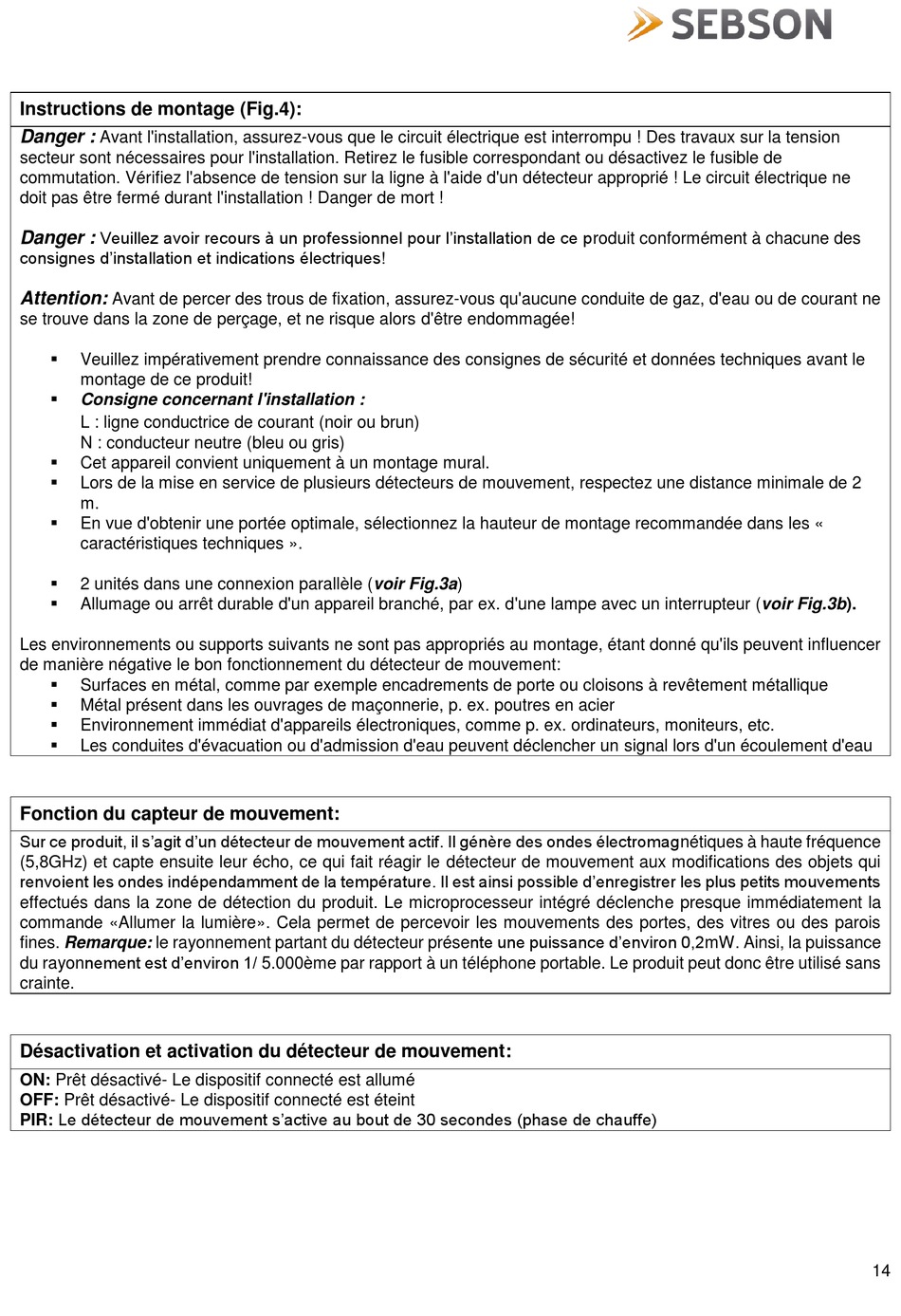 SEBSON

Instructions de montage (Fig.4):

Danger : Avant l'installation, assurez-vous que le circuit électrique est interrompu ! Des travaux sur la tension secteur sont nécessaires pour l'installation. Retirez le fusible correspondant ou désactivez le fusible de commutation. Vérifiez l'absence de tension sur la ligne à l'aide d'un détecteur approprié ! Le circuit électrique ne doit pas être fermé durant l'installation ! Danger de mort !

Danger : Veuillez avoir recours à un professionnel pour l'installation de ce produit conformément à chacune des consignes d'installation et indications électriques!

Attention: Avant de percer des trous de fixation, assurez-vous qu'aucune conduite de gaz, d'eau ou de courant ne se trouve dans la zone de perçage, et ne risque alors d'être endommagée!

▪ Veuillez impérativement prendre connaissance des consignes de sécurité et données techniques avant le montage de ce produit!
▪ Consigne concernant l'installation :
L : ligne conductrice de courant (noir ou brun)
N : conducteur neutre (bleu ou gris)
▪ Cet appareil convient uniquement à un montage mural.
▪ Lors de la mise en service de plusieurs détecteurs de mouvement, respectez une distance minimale de 2 m.
▪ En vue d'obtenir une portée optimale, sélectionnez la hauteur de montage recommandée dans les « caractéristiques techniques ».

▪ 2 unités dans une connexion parallèle (voir Fig.3a)
▪ Allumage ou arrêt durable d'un appareil branché, par ex. d'une lampe avec un interrupteur (voir Fig.3b).

Les environnements ou supports suivants ne sont pas appropriés au montage, étant donné qu'ils peuvent influencer de manière négative le bon fonctionnement du détecteur de mouvement:
▪ Surfaces en métal, comme par exemple encadrements de porte ou cloisons à revêtement métallique
▪ Métal présent dans les ouvrages de maçonnerie, p. ex. poutres en acier
▪ Environnement immédiat d'appareils électroniques, comme p. ex. ordinateurs, moniteurs, etc.
▪ Les conduites d'évacuation ou d'admission d'eau peuvent déclencher un signal lors d'un écoulement d'eau

Fonction du capteur de mouvement:

Sur ce produit, il s'agit d'un détecteur de mouvement actif. Il génère des ondes électromagnétiques à haute fréquence (5,8GHz) et capte ensuite leur écho, ce qui fait réagir le détecteur de mouvement aux modifications des objets qui renvoient les ondes indépendamment de la température. Il est ainsi possible d'enregistrer les plus petits mouvements effectués dans la zone de détection du produit. Le microprocesseur intégré déclenche presque immédiatement la commande «Allumer la lumière». Cela permet de percevoir les mouvements des portes, des vitres ou des parois fines. Remarque: le rayonnement partant du détecteur présente une puissance d'environ 0,2mW. Ainsi, la puissance du rayonnement est d'environ 1/ 5.000ème par rapport à un téléphone portable. Le produit peut donc être utilisé sans crainte.

Désactivation et activation du détecteur de mouvement:

ON: Prêt désactivé- Le dispositif connecté est allumé
OFF: Prêt désactivé- Le dispositif connecté est éteint
PIR: Le détecteur de mouvement s'active au bout de 30 secondes (phase de chauffe)

14